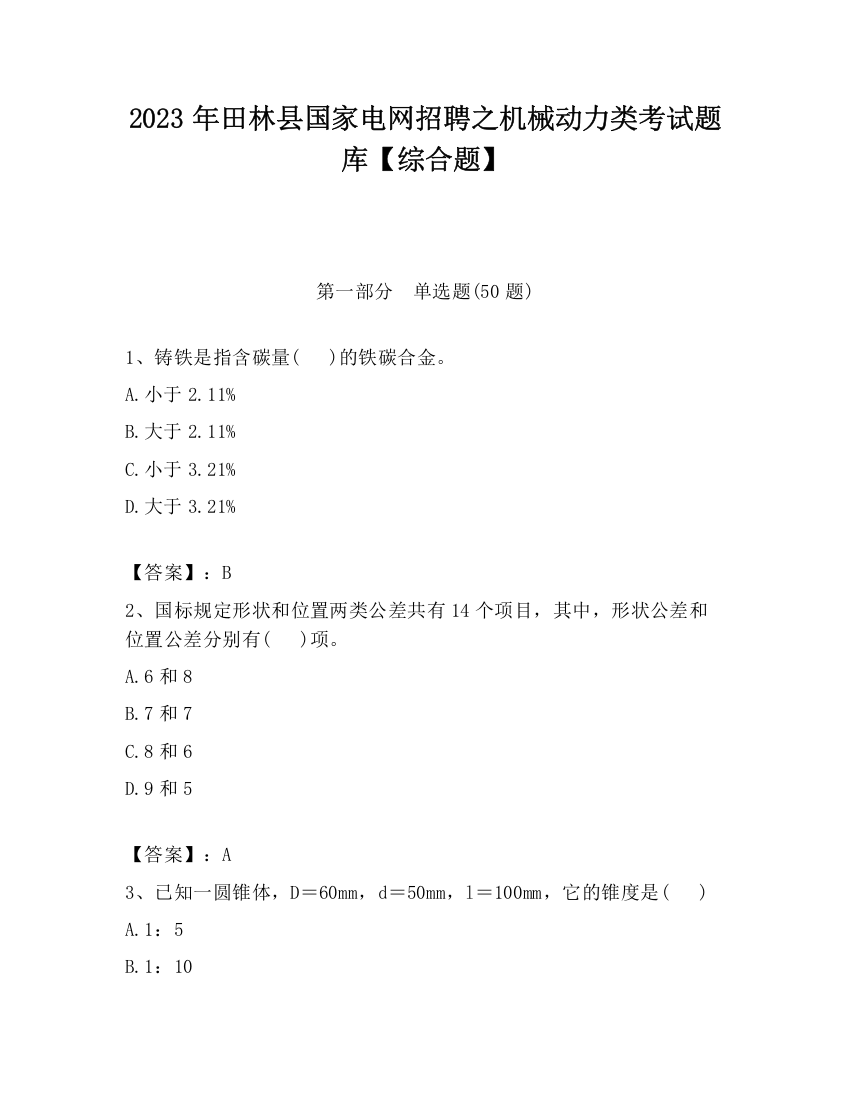 2023 年田林县国家电网招聘之机械动力类考试题库【综合题】

第一部分　单选题(50 题)

1、铸铁是指含碳量(　　)的铁碳合金。

A. 小于 2.11%

B. 大于 2.11%

C. 小于 3.21%

D. 大于 3.21%

【答案】：B

2、国标规定形状和位置两类公差共有 14 个项目，其中，形状公差和位置公差分别有(　　)项。

A. 6 和 8

B. 7 和 7

C. 8 和 6

D. 9 和 5

【答案】：A

3、已知一圆锥体，D＝60mm，d＝50mm，l＝100mm，它的锥度是(　　)

A. 1：5

B. 1：10